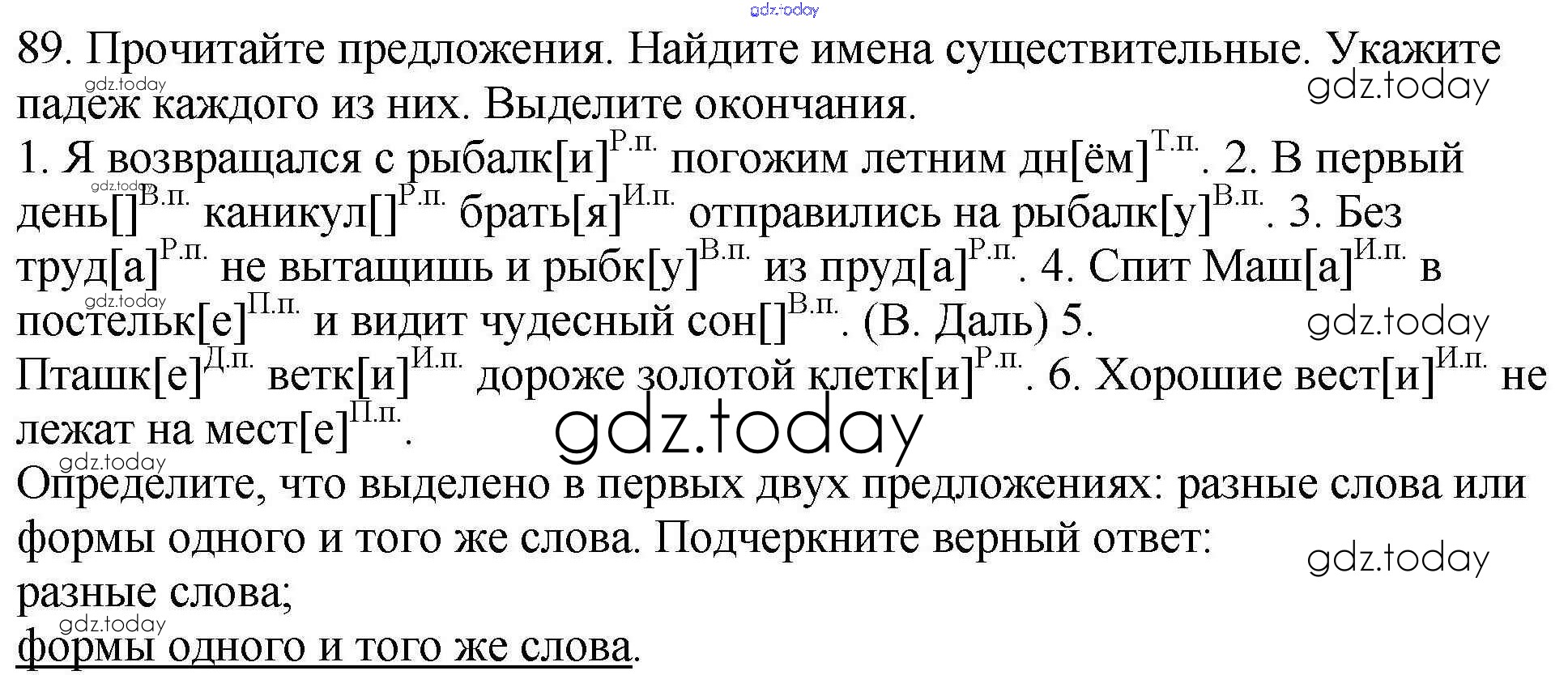 89. Прочитайте предложения. Найдите имена существительные. Укажите падеж каждого из них. Выделите окончания.

1. Я возвращался с рыбалк[и]$^{Р.п.}$ погожим летним дн[ём]$^{Т.п.}$. 2. В первый день[]$^{В.п.}$ каникул[]$^{Р.п.}$ брать[я]$^{И.п.}$ отправились на рыбалк[у]$^{В.п.}$. 3. Без труд[а]$^{Р.п.}$ не вытащишь и рыбк[у]$^{В.п.}$ из пруд[а]$^{Р.п.}$. 4. Спит Маш[а]$^{И.п.}$ в постельк[е]$^{П.п.}$ и видит чудесный сон[]$^{В.п.}$. (В. Даль) 5. Пташк[е]$^{Д.п.}$ ветк[и]$^{И.п.}$ дороже золотой клетк[и]$^{Р.п.}$. 6. Хорошие вест[и]$^{И.п.}$ не лежат на мест[е]$^{П.п.}$.

Определите, что выделено в первых двух предложениях: разные слова или формы одного и того же слова. Подчеркните верный ответ:
разные слова;
формы одного и того же слова.

gdz.today